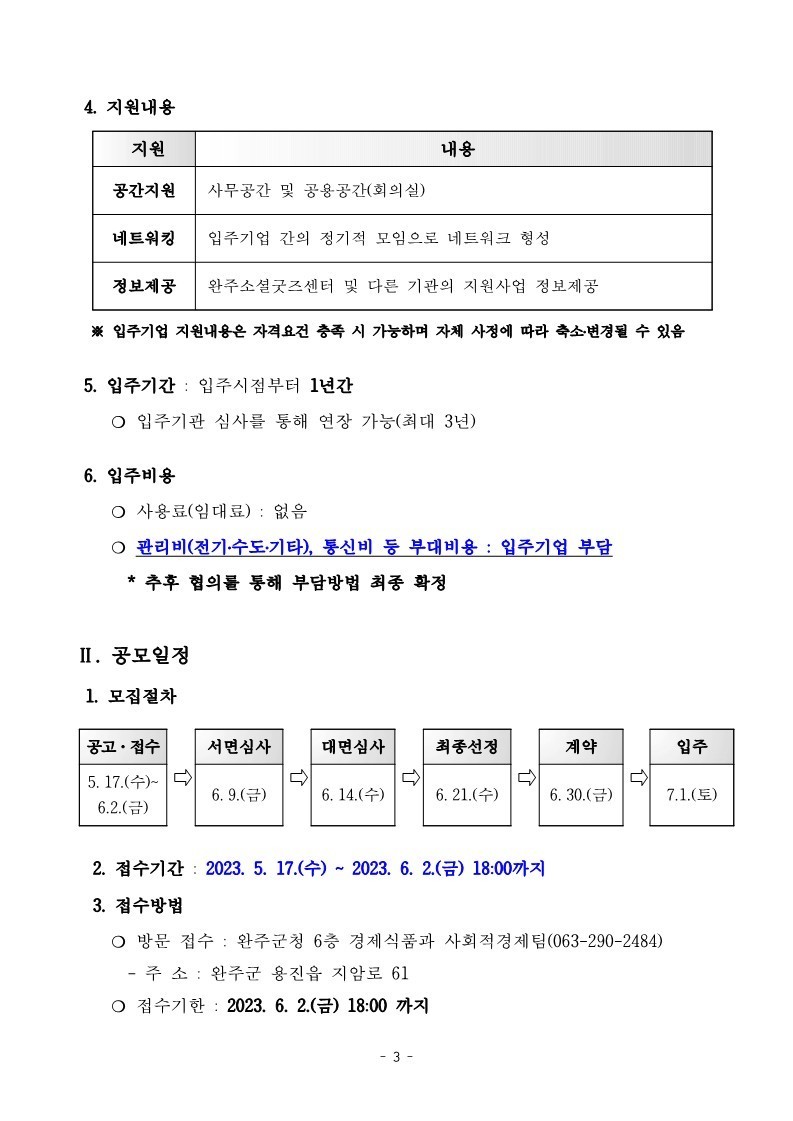 4. 지원내용

| 지원 | 내용 |
|---|---|
| 공간지원 | 사무공간 및 공용공간(회의실) |
| 네트워킹 | 입주기업 간의 정기적 모임으로 네트워크 형성 |
| 정보제공 | 완주소셜굿즈센터 및 다른 기관의 지원사업 정보제공 |

※ 입주기업 지원내용은 자격요건 충족 시 가능하며 자체 사정에 따라 축소·변경될 수 있음

5. 입주기간 : 입주시점부터 1년간

❍ 입주기관 심사를 통해 연장 가능(최대 3년)

6. 입주비용

❍ 사용료(임대료) : 없음

❍ 관리비(전기·수도·기타), 통신비 등 부대비용 : 입주기업 부담

* 추후 협의를 통해 부담방법 최종 확정

Ⅱ. 공모일정

1. 모집절차

공고·접수
5. 17.(수)~ 6.2.(금)
⇨
서면심사
6. 9.(금)
⇨
대면심사
6. 14.(수)
⇨
최종선정
6. 21.(수)
⇨
계약
6. 30.(금)
⇨
입주
7.1.(토)

2. 접수기간 : 2023. 5. 17.(수) ~ 2023. 6. 2.(금) 18:00까지

3. 접수방법

❍ 방문 접수 : 완주군청 6층 경제식품과 사회적경제팀(063-290-2484)

- 주 소 : 완주군 용진읍 지암로 61

❍ 접수기한 : 2023. 6. 2.(금) 18:00 까지

- 3 -